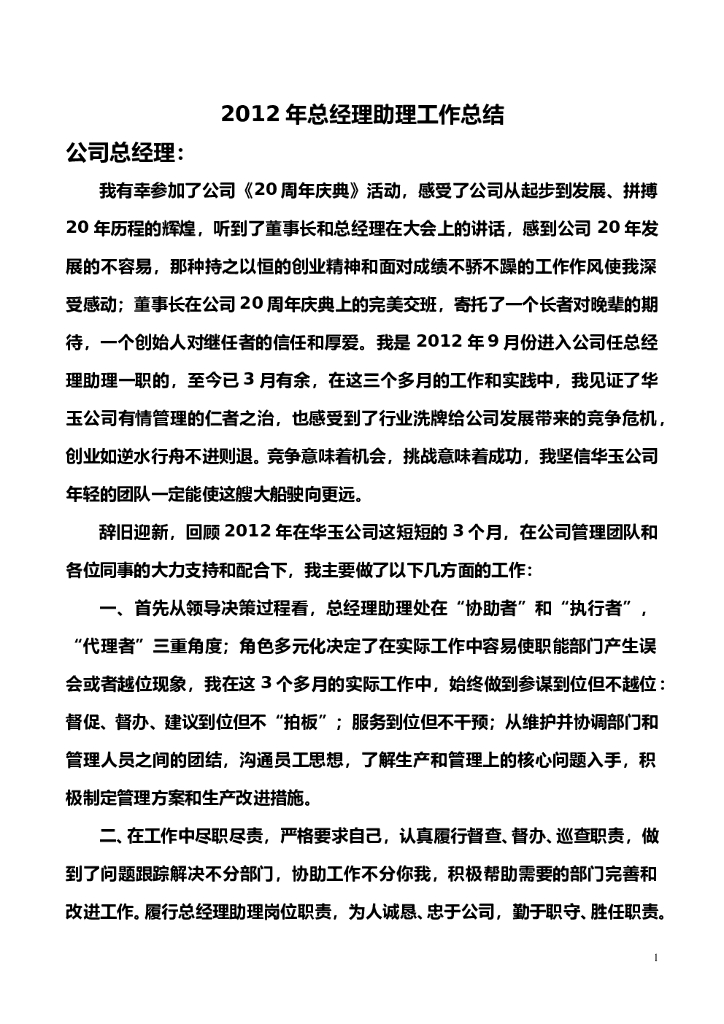 2012 年总经理助理工作总结

公司总经理：

我有幸参加了公司《20 周年庆典》活动，感受了公司从起步到发展、拼搏 20 年历程的辉煌，听到了董事长和总经理在大会上的讲话，感到公司 20 年发展的不容易，那种持之以恒的创业精神和面对成绩不骄不躁的工作作风使我深受感动；董事长在公司 20 周年庆典上的完美交班，寄托了一个长者对晚辈的期待，一个创始人对继任者的信任和厚爱。我是 2012 年 9 月份进入公司任总经理助理一职的，至今已 3 月有余，在这三个多月的工作和实践中，我见证了华玉公司有情管理的仁者之治，也感受到了行业洗牌给公司发展带来的竞争危机，创业如逆水行舟不进则退。竞争意味着机会，挑战意味着成功，我坚信华玉公司年轻的团队一定能使这艘大船驶向更远。

辞旧迎新，回顾 2012 年在华玉公司这短短的 3 个月，在公司管理团队和各位同事的大力支持和配合下，我主要做了以下几方面的工作：

一、首先从领导决策过程看，总经理助理处在“协助者”和“执行者”，“代理者”三重角度；角色多元化决定了在实际工作中容易使职能部门产生误会或者越位现象，我在这 3 个多月的实际工作中，始终做到参谋到位但不越位：督促、督办、建议到位但不“拍板”；服务到位但不干预；从维护并协调部门和管理人员之间的团结，沟通员工思想，了解生产和管理上的核心问题入手，积极制定管理方案和生产改进措施。

二、在工作中尽职尽责，严格要求自己，认真履行督查、督办、巡查职责，做到了问题跟踪解决不分部门，协助工作不分你我，积极帮助需要的部门完善和改进工作。履行总经理助理岗位职责，为人诚恳、忠于公司，勤于职守、胜任职责。

1